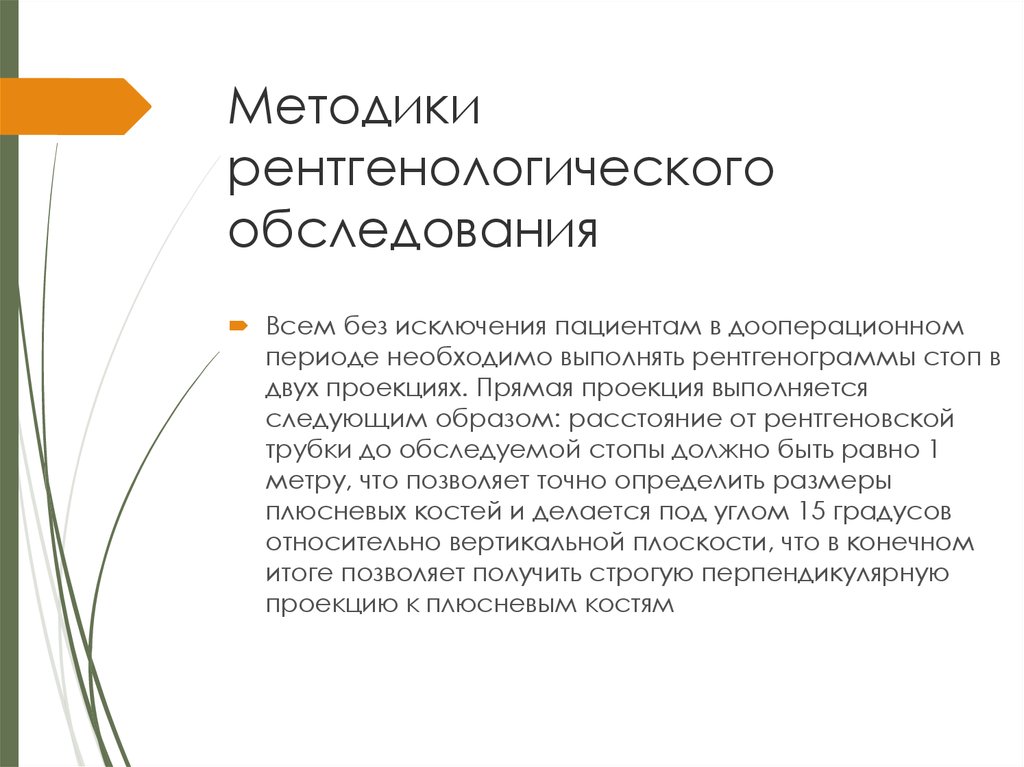 Методики рентгенологического обследования

Всем без исключения пациентам в дооперационном периоде необходимо выполнять рентгенограммы стоп в двух проекциях. Прямая проекция выполняется следующим образом: расстояние от рентгеновской трубки до обследуемой стопы должно быть равно 1 метру, что позволяет точно определить размеры плюсневых костей и делается под углом 15 градусов относительно вертикальной плоскости, что в конечном итоге позволяет получить строгую перпендикулярную проекцию к плюсневым костям